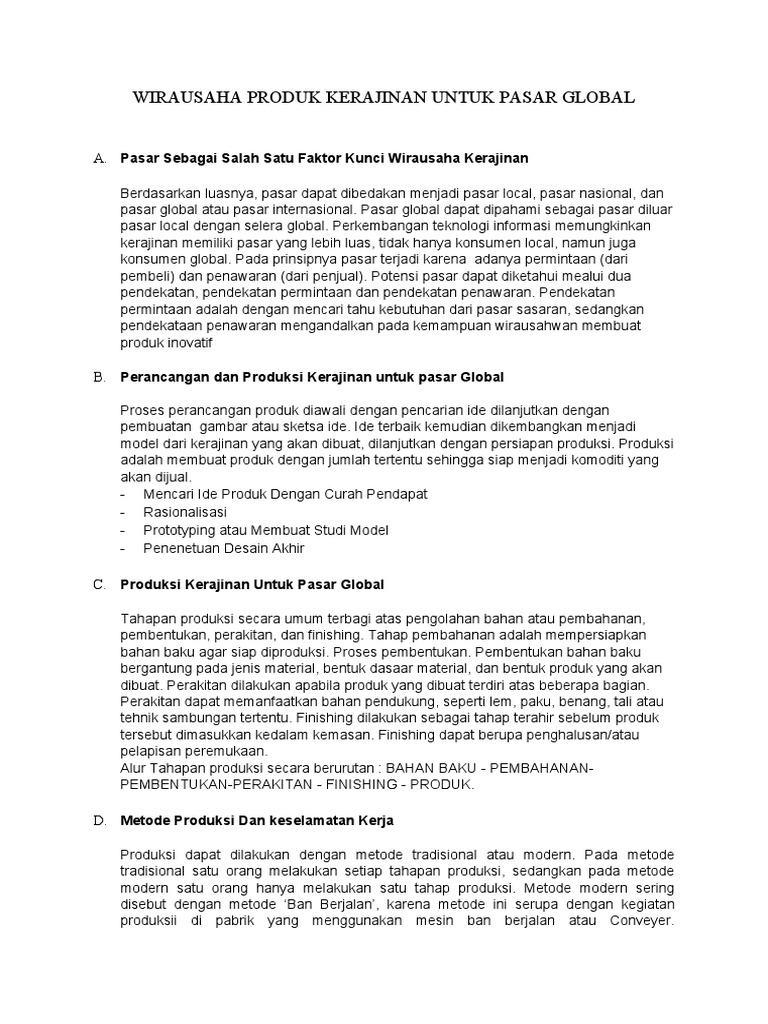 WIRAUSAHA PRODUK KERAJINAN UNTUK PASAR GLOBAL

A. Pasar Sebagai Salah Satu Faktor Kunci Wirausaha Kerajinan

Berdasarkan luasnya, pasar dapat dibedakan menjadi pasar local, pasar nasional, dan pasar global atau pasar internasional. Pasar global dapat dipahami sebagai pasar diluar pasar local dengan selera global. Perkembangan teknologi informasi memungkinkan kerajinan memiliki pasar yang lebih luas, tidak hanya konsumen local, namun juga konsumen global. Pada prinsipnya pasar terjadi karena adanya permintaan (dari pembeli) dan penawaran (dari penjual). Potensi pasar dapat diketahui mealui dua pendekatan, pendekatan permintaan dan pendekatan penawaran. Pendekatan permintaan adalah dengan mencari tahu kebutuhan dari pasar sasaran, sedangkan pendekataan penawaran mengandalkan pada kemampuan wirausahwan membuat produk inovatif

B. Perancangan dan Produksi Kerajinan untuk pasar Global

Proses perancangan produk diawali dengan pencarian ide dilanjutkan dengan pembuatan gambar atau sketsa ide. Ide terbaik kemudian dikembangkan menjadi model dari kerajinan yang akan dibuat, dilanjutkan dengan persiapan produksi. Produksi adalah membuat produk dengan jumlah tertentu sehingga siap menjadi komoditi yang akan dijual.
- Mencari Ide Produk Dengan Curah Pendapat
- Rasionalisasi
- Prototyping atau Membuat Studi Model
- Penenetuan Desain Akhir

C. Produksi Kerajinan Untuk Pasar Global

Tahapan produksi secara umum terbagi atas pengolahan bahan atau pembahanan, pembentukan, perakitan, dan finishing. Tahap pembahanan adalah mempersiapkan bahan baku agar siap diproduksi. Proses pembentukan. Pembentukan bahan baku bergantung pada jenis material, bentuk dasaar material, dan bentuk produk yang akan dibuat. Perakitan dilakukan apabila produk yang dibuat terdiri atas beberapa bagian. Perakitan dapat memanfaatkan bahan pendukung, seperti lem, paku, benang, tali atau tehnik sambungan tertentu. Finishing dilakukan sebagai tahap terahir sebelum produk tersebut dimasukkan kedalam kemasan. Finishing dapat berupa penghalusan/atau pelapisan peremukaan.
Alur Tahapan produksi secara berurutan : BAHAN BAKU - PEMBAHANAN-PEMBENTUKAN-PERAKITAN - FINISHING - PRODUK.

D. Metode Produksi Dan keselamatan Kerja

Produksi dapat dilakukan dengan metode tradisional atau modern. Pada metode tradisional satu orang melakukan setiap tahapan produksi, sedangkan pada metode modern satu orang hanya melakukan satu tahap produksi. Metode modern sering disebut dengan metode 'Ban Berjalan', karena metode ini serupa dengan kegiatan produksii di pabrik yang menggunakan mesin ban berjalan atau Conveyer.